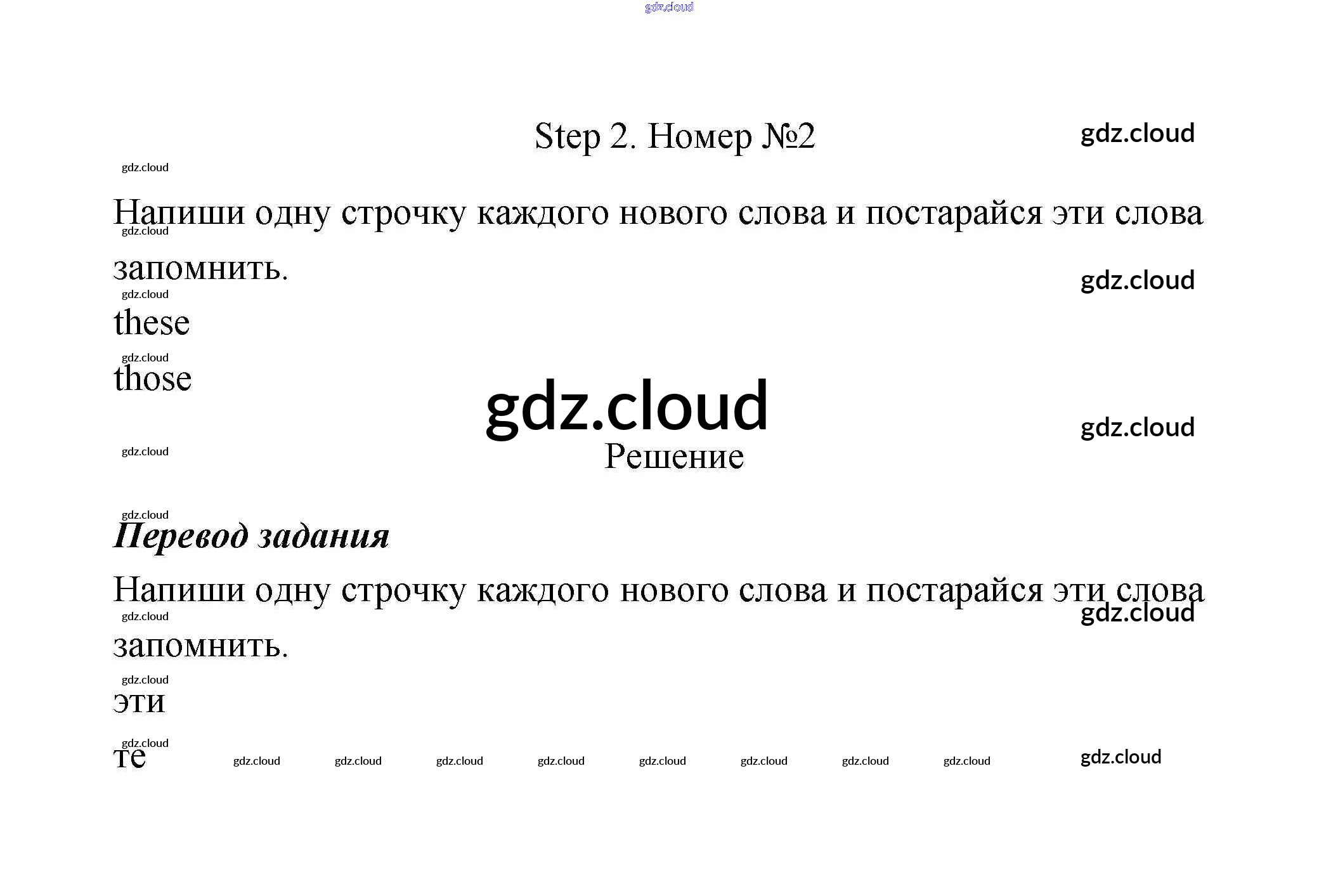 Step 2. Номер №2

Напиши одну строчку каждого нового слова и постарайся эти слова запомнить.

these

those

Решение

Перевод задания

Напиши одну строчку каждого нового слова и постарайся эти слова запомнить.

эти

те

gdz.cloud